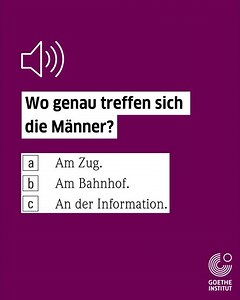 Wo genau treffen sich die Männer?

a Am Zug.
b Am Bahnhof.
c An der Information.

GOETHE INSTITUT